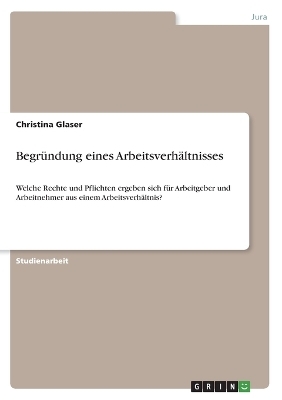 Jura

Christina Glaser

Begründung eines Arbeitsverhältnisses

Welche Rechte und Pflichten ergeben sich für Arbeitgeber und Arbeitnehmer aus einem Arbeitsverhältnis?

Studienarbeit

GRIN